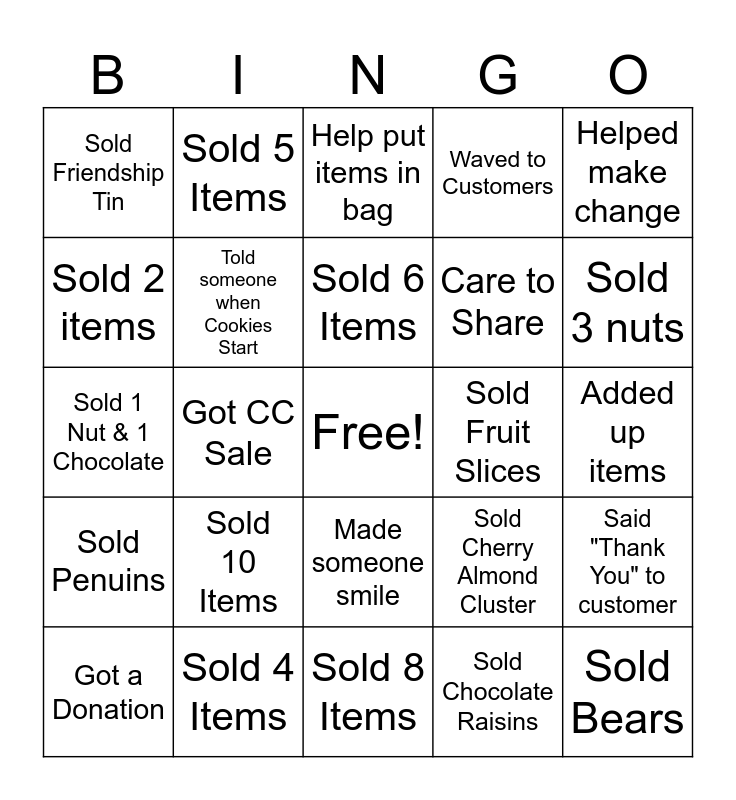 | B | I | N | G | O |
|---|---|---|---|---|
| Sold Friendship Tin | Sold 5 Items | Help put items in bag | Waved to Customers | Helped make change |
| Sold 2 items | Told someone when Cookies Start | Sold 6 Items | Care to Share | Sold 3 nuts |
| Sold 1 Nut & 1 Chocolate | Got CC Sale | Free! | Sold Fruit Slices | Added up items |
| Sold Penuins | Sold 10 Items | Made someone smile | Sold Cherry Almond Cluster | Said "Thank You" to customer |
| Got a Donation | Sold 4 Items | Sold 8 Items | Sold Chocolate Raisins | Sold Bears |